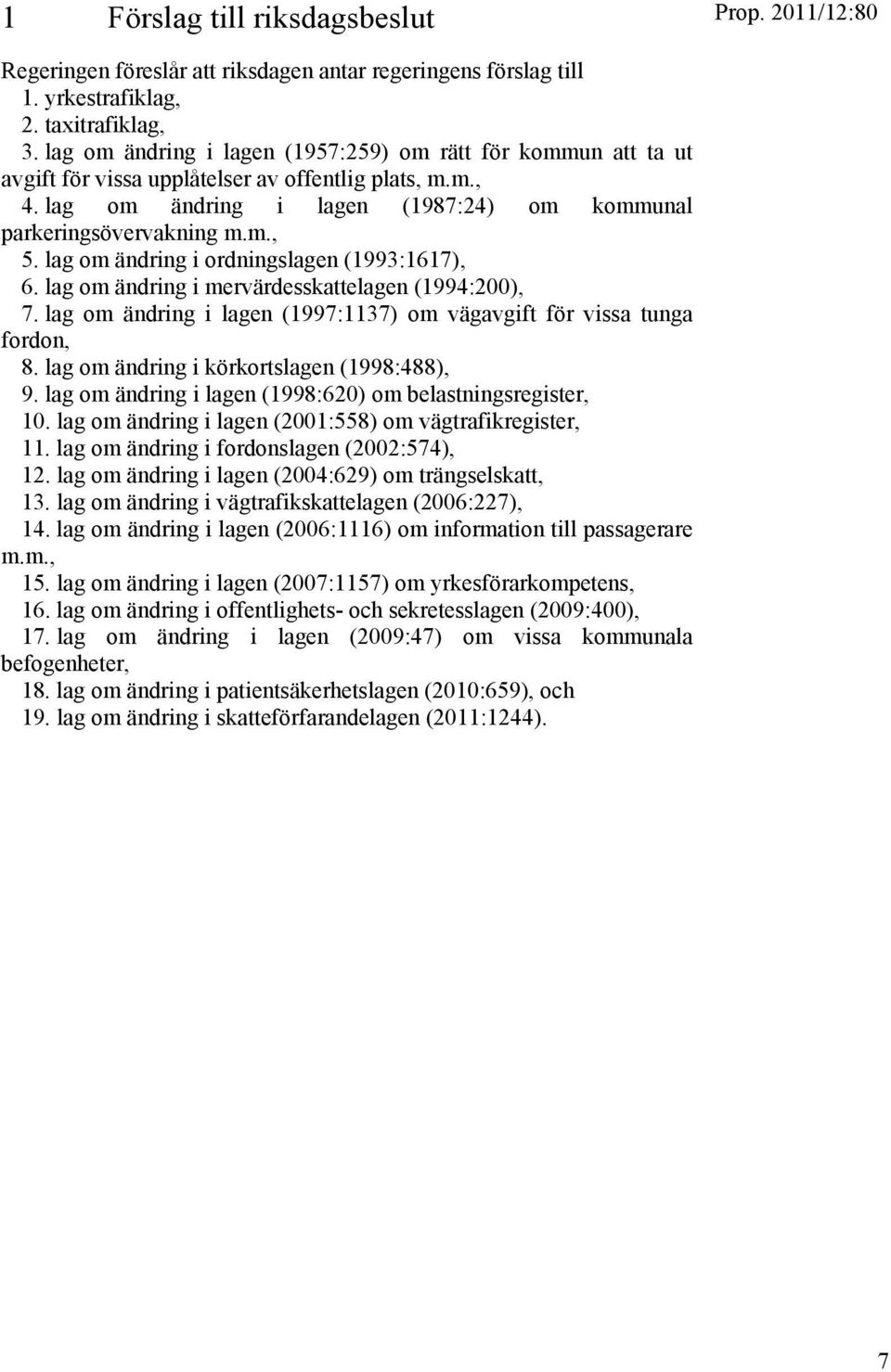 1 Förslag till riksdagsbeslut

Prop. 2011/12:80

Regeringen föreslår att riksdagen antar regeringens förslag till
1. yrkestrafiklag,
2. taxitrafiklag,
3. lag om ändring i lagen (1957:259) om rätt för kommun att ta ut avgift för vissa upplåtelser av offentlig plats, m.m.,
4. lag om ändring i lagen (1987:24) om kommunal parkeringsövervakning m.m.,
5. lag om ändring i ordningslagen (1993:1617),
6. lag om ändring i mervärdesskattelagen (1994:200),
7. lag om ändring i lagen (1997:1137) om vägavgift för vissa tunga fordon,
8. lag om ändring i körkortslagen (1998:488),
9. lag om ändring i lagen (1998:620) om belastningsregister,
10. lag om ändring i lagen (2001:558) om vägtrafikregister,
11. lag om ändring i fordonslagen (2002:574),
12. lag om ändring i lagen (2004:629) om trängselskatt,
13. lag om ändring i vägtrafikskattelagen (2006:227),
14. lag om ändring i lagen (2006:1116) om information till passagerare m.m.,
15. lag om ändring i lagen (2007:1157) om yrkesförarkompetens,
16. lag om ändring i offentlighets- och sekretesslagen (2009:400),
17. lag om ändring i lagen (2009:47) om vissa kommunala befogenheter,
18. lag om ändring i patientsäkerhetslagen (2010:659), och
19. lag om ändring i skatteförfarandelagen (2011:1244).

7